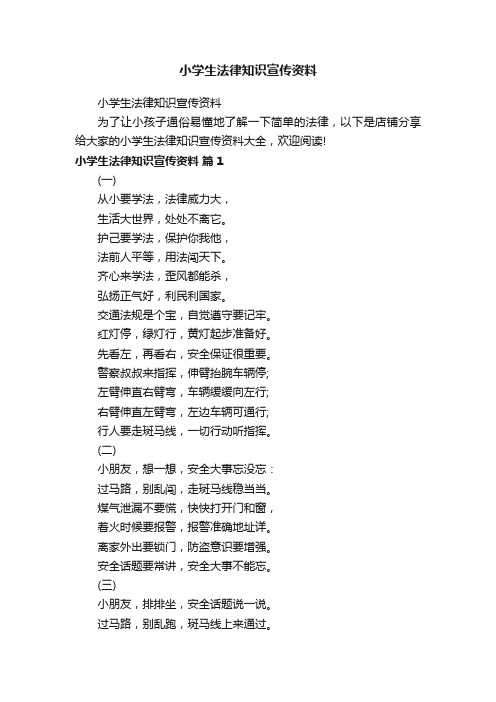 小学生法律知识宣传资料

小学生法律知识宣传资料

为了让小孩子通俗易懂地了解一下简单的法律，以下是店铺分享给大家的小学生法律知识宣传资料大全，欢迎阅读!

小学生法律知识宣传资料 篇1

(一)

从小要学法，法律威力大，

生活大世界，处处不离它。

护己要学法，保护你我他，

法前人平等，用法闯天下。

齐心来学法，歪风都能杀，

弘扬正气好，利民利国家。

交通法规是个宝，自觉遵守要记牢。

红灯停，绿灯行，黄灯起步准备好。

先看左，再看右，安全保证很重要。

警察叔叔来指挥，伸臂抬腕车辆停;

左臂伸直右臂弯，车辆缓缓向左行;

右臂伸直左臂弯，左边车辆可通行;

行人要走斑马线，一切行动听指挥。

(二)

小朋友，想一想，安全大事忘没忘：

过马路，别乱闯，走斑马线稳当当。

煤气泄漏不要慌，快快打开门和窗，

着火时候要报警，报警准确地址详。

离家外出要锁门，防盗意识要增强。

安全话题要常讲，安全大事不能忘。

(三)

小朋友，排排坐，安全话题说一说。

过马路，别乱跑，斑马线上来通过。